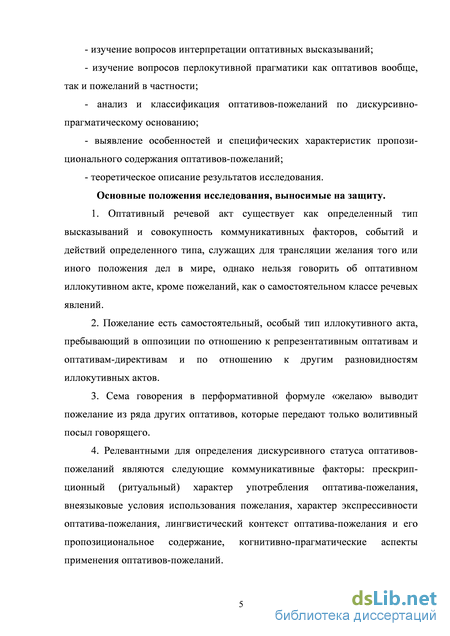 - изучение вопросов интерпретации оптативных высказываний;

- изучение вопросов перлокутивной прагматики как оптативов вообще, так и пожеланий в частности;

- анализ и классификация оптативов-пожеланий по дискурсивно-прагматическому основанию;

- выявление особенностей и специфических характеристик пропозиционального содержания оптативов-пожеланий;

- теоретическое описание результатов исследования.

Основные положения исследования, выносимые на защиту.

1. Оптативный речевой акт существует как определенный тип высказываний и совокупность коммуникативных факторов, событий и действий определенного типа, служащих для трансляции желания того или иного положения дел в мире, однако нельзя говорить об оптативном иллокутивном акте, кроме пожеланий, как о самостоятельном классе речевых явлений.

2. Пожелание есть самостоятельный, особый тип иллокутивного акта, пребывающий в оппозиции по отношению к репрезентативным оптативам и оптативам-директивам и по отношению к другим разновидностям иллокутивных актов.

3. Сема говорения в перформативной формуле «желаю» выводит пожелание из ряда других оптативов, которые передают только волитивный посыл говорящего.

4. Релевантными для определения дискурсивного статуса оптативов-пожеланий являются следующие коммуникативные факторы: прескрипционный (ритуальный) характер употребления оптатива-пожелания, внеязыковые условия использования пожелания, характер экспрессивности оптатива-пожелания, лингвистический контекст оптатива-пожелания и его пропозициональное содержание, когнитивно-прагматические аспекты применения оптативов-пожеланий.

5

dsLib.net
библиотека диссертаций